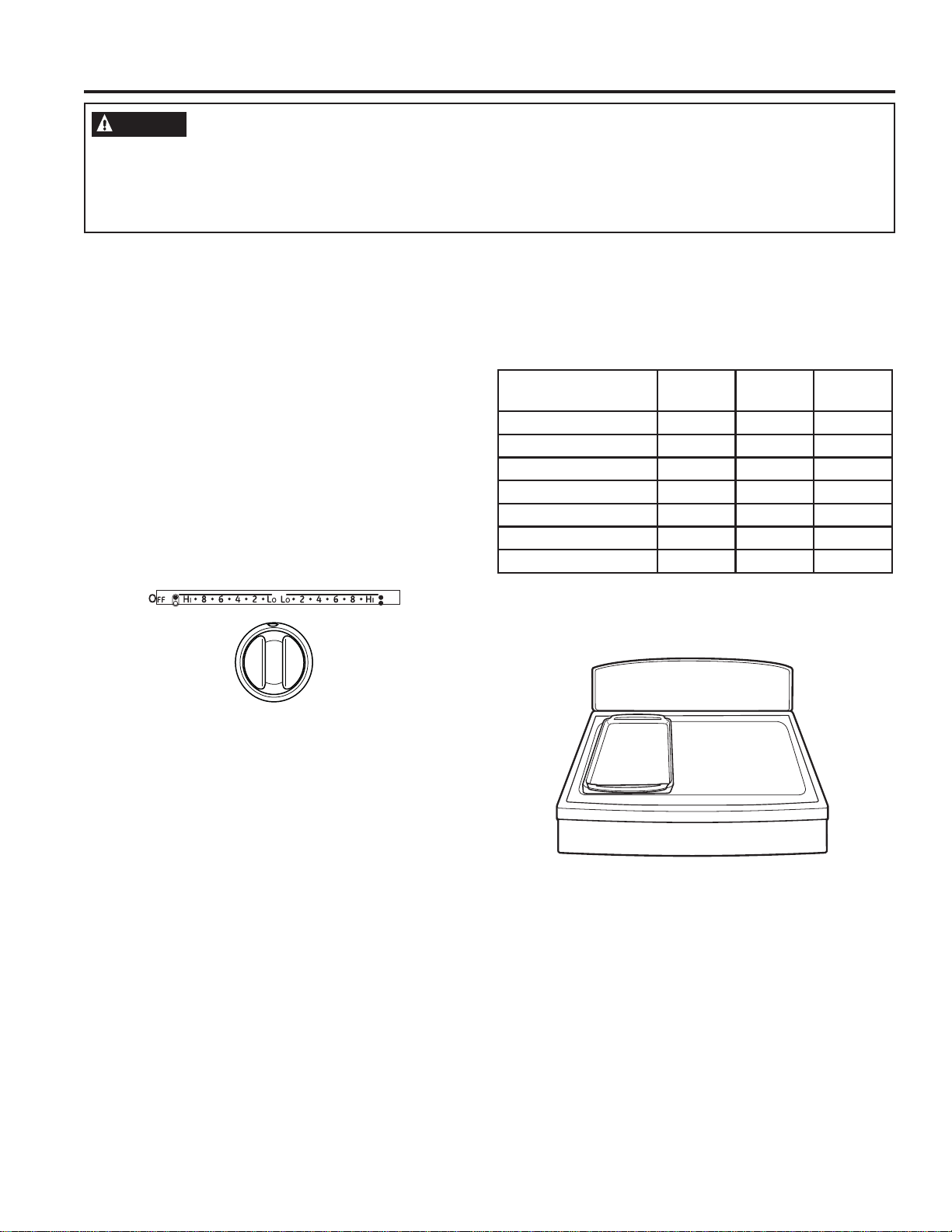 OFF HI • 8 • 6 • 4 • 2 • LO LO • 2 • 4 • 6 • 8 • HI